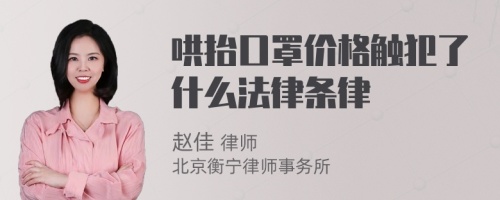 哄抬口罩价格触犯了什么法律条律

赵佳 律师
北京衡宁律师事务所